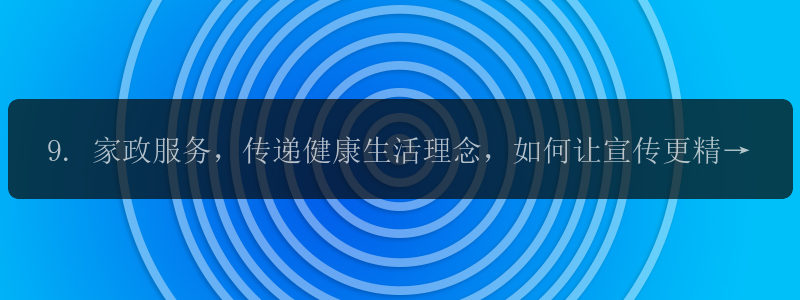 9. 家政服务，传递健康生活理念，如何让宣传更精→